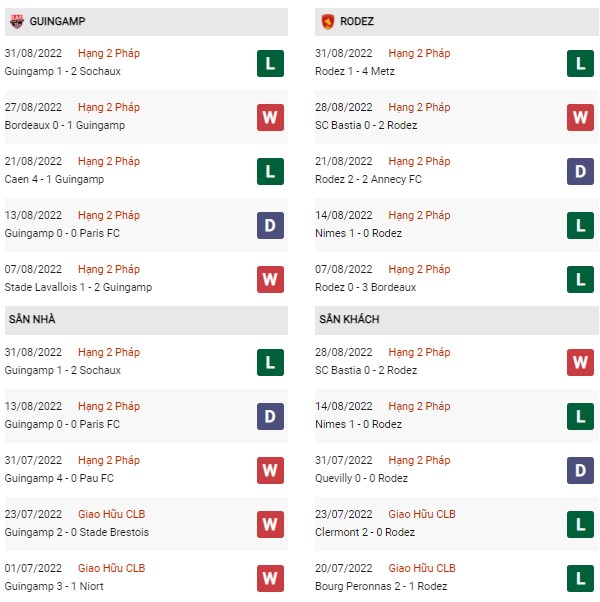 GUINGAMP

31/08/2022 Hạng 2 Pháp
Guingamp 1 - 2 Sochaux
L

27/08/2022 Hạng 2 Pháp
Bordeaux 0 - 1 Guingamp
W

21/08/2022 Hạng 2 Pháp
Caen 4 - 1 Guingamp
L

13/08/2022 Hạng 2 Pháp
Guingamp 0 - 0 Paris FC
D

07/08/2022 Hạng 2 Pháp
Stade Lavallois 1 - 2 Guingamp
W

SÂN NHÀ

31/08/2022 Hạng 2 Pháp
Guingamp 1 - 2 Sochaux
L

13/08/2022 Hạng 2 Pháp
Guingamp 0 - 0 Paris FC
D

31/07/2022 Hạng 2 Pháp
Guingamp 4 - 0 Pau FC
W

23/07/2022 Giao Hữu CLB
Guingamp 2 - 0 Stade Brestois
W

01/07/2022 Giao Hữu CLB
Guingamp 3 - 1 Niort
W

RODEZ

31/08/2022 Hạng 2 Pháp
Rodez 1 - 4 Metz
L

28/08/2022 Hạng 2 Pháp
SC Bastia 0 - 2 Rodez
W

21/08/2022 Hạng 2 Pháp
Rodez 2 - 2 Annecy FC
D

14/08/2022 Hạng 2 Pháp
Nimes 1 - 0 Rodez
L

07/08/2022 Hạng 2 Pháp
Rodez 0 - 3 Bordeaux
L

SÂN KHÁCH

28/08/2022 Hạng 2 Pháp
SC Bastia 0 - 2 Rodez
W

14/08/2022 Hạng 2 Pháp
Nimes 1 - 0 Rodez
L

31/07/2022 Hạng 2 Pháp
Quevilly 0 - 0 Rodez
D

23/07/2022 Giao Hữu CLB
Clermont 2 - 0 Rodez
L

20/07/2022 Giao Hữu CLB
Bourg Peronnas 2 - 1 Rodez
L